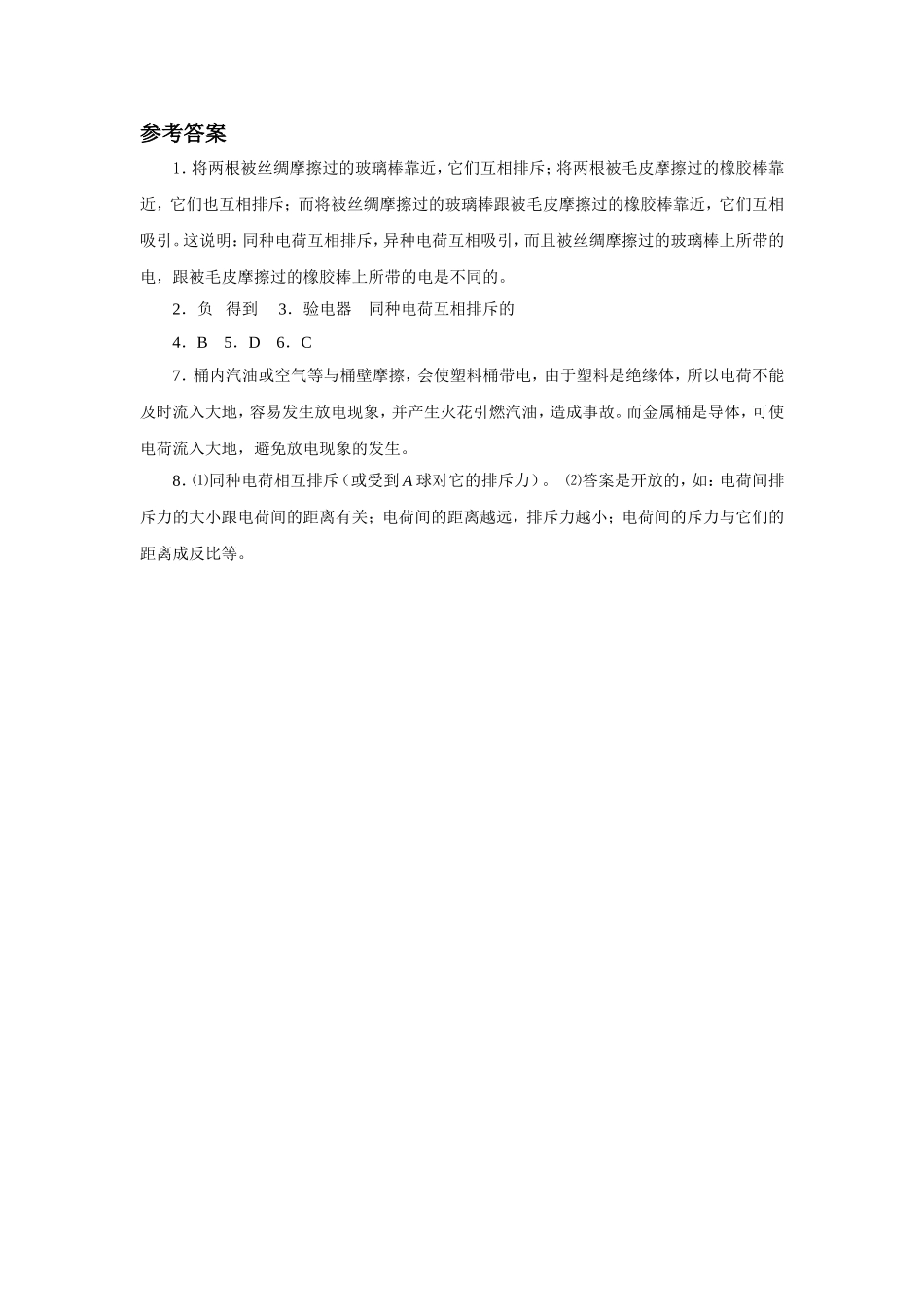 参考答案

1.将两根被丝绸摩擦过的玻璃棒靠近，它们互相排斥；将两根被毛皮摩擦过的橡胶棒靠近，它们也互相排斥；而将被丝绸摩擦过的玻璃棒跟被毛皮摩擦过的橡胶棒靠近，它们互相吸引。这说明：同种电荷互相排斥，异种电荷互相吸引，而且被丝绸摩擦过的玻璃棒上所带的电，跟被毛皮摩擦过的橡胶棒上所带的电是不同的。

2．负 得到 3．验电器 同种电荷互相排斥的

4．B 5．D 6．C

7．桶内汽油或空气等与桶壁摩擦，会使塑料桶带电，由于塑料是绝缘体，所以电荷不能及时流入大地，容易发生放电现象，并产生火花引燃汽油，造成事故。而金属桶是导体，可使电荷流入大地，避免放电现象的发生。

8．⑴同种电荷相互排斥（或受到A球对它的排斥力）。 ⑵答案是开放的，如：电荷间排斥力的大小跟电荷间的距离有关；电荷间的距离越远，排斥力越小；电荷间的斥力与它们的距离成反比等。